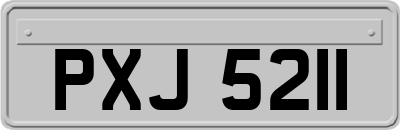 PXJ 5211